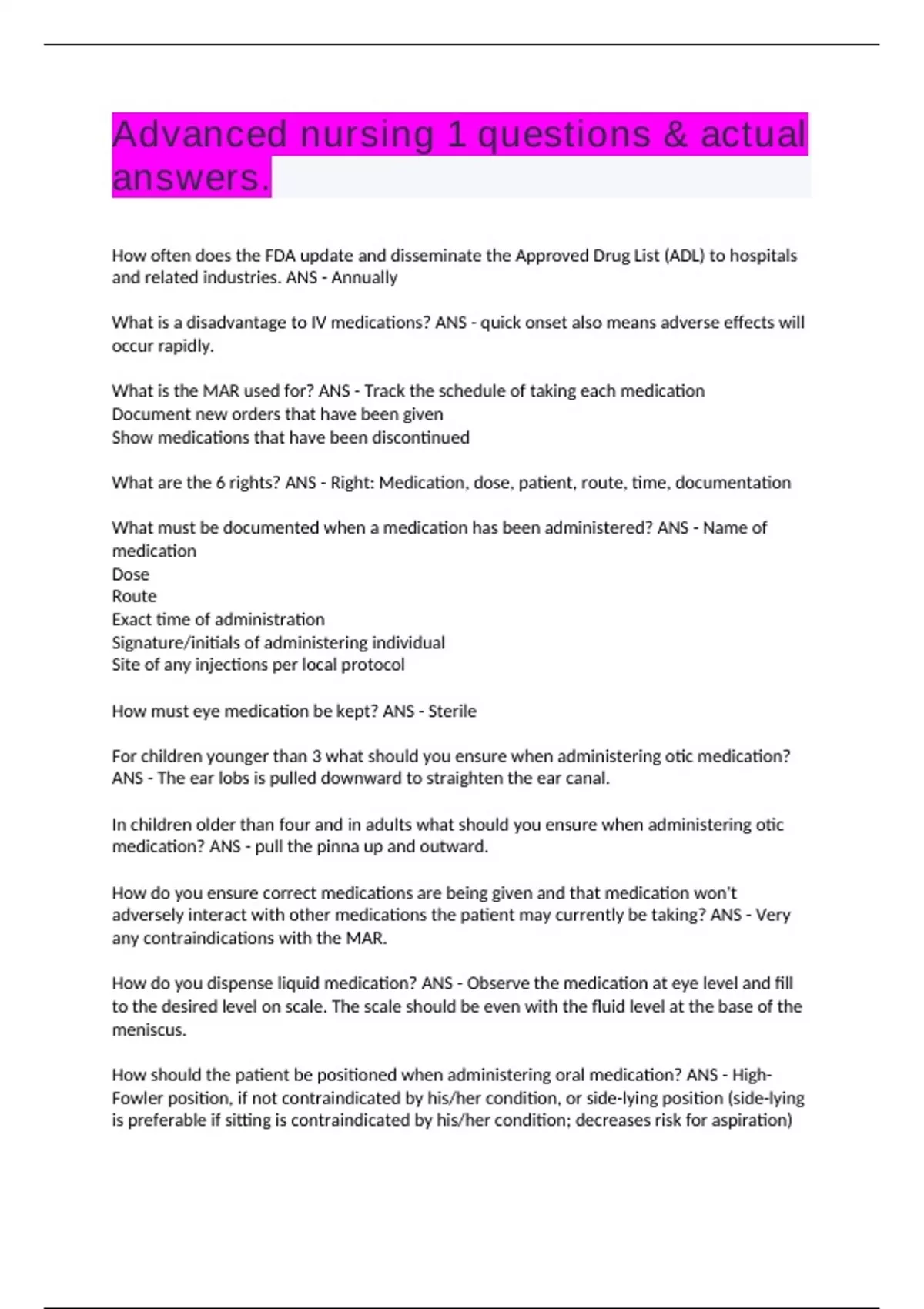 Advanced nursing 1 questions & actual answers.

How often does the FDA update and disseminate the Approved Drug List (ADL) to hospitals and related industries. ANS - Annually

What is a disadvantage to IV medications? ANS - quick onset also means adverse effects will occur rapidly.

What is the MAR used for? ANS - Track the schedule of taking each medication
Document new orders that have been given
Show medications that have been discontinued

What are the 6 rights? ANS - Right: Medication, dose, patient, route, time, documentation

What must be documented when a medication has been administered? ANS - Name of medication
Dose
Route
Exact time of administration
Signature/initials of administering individual
Site of any injections per local protocol

How must eye medication be kept? ANS - Sterile

For children younger than 3 what should you ensure when administering otic medication? ANS - The ear lobs is pulled downward to straighten the ear canal.

In children older than four and in adults what should you ensure when administering otic medication? ANS - pull the pinna up and outward.

How do you ensure correct medications are being given and that medication won't adversely interact with other medications the patient may currently be taking? ANS - Very any contraindications with the MAR.

How do you dispense liquid medication? ANS - Observe the medication at eye level and fill to the desired level on scale. The scale should be even with the fluid level at the base of the meniscus.

How should the patient be positioned when administering oral medication? ANS - High-Fowler position, if not contraindicated by his/her condition, or side-lying position (side-lying is preferable if sitting is contraindicated by his/her condition; decreases risk for aspiration)